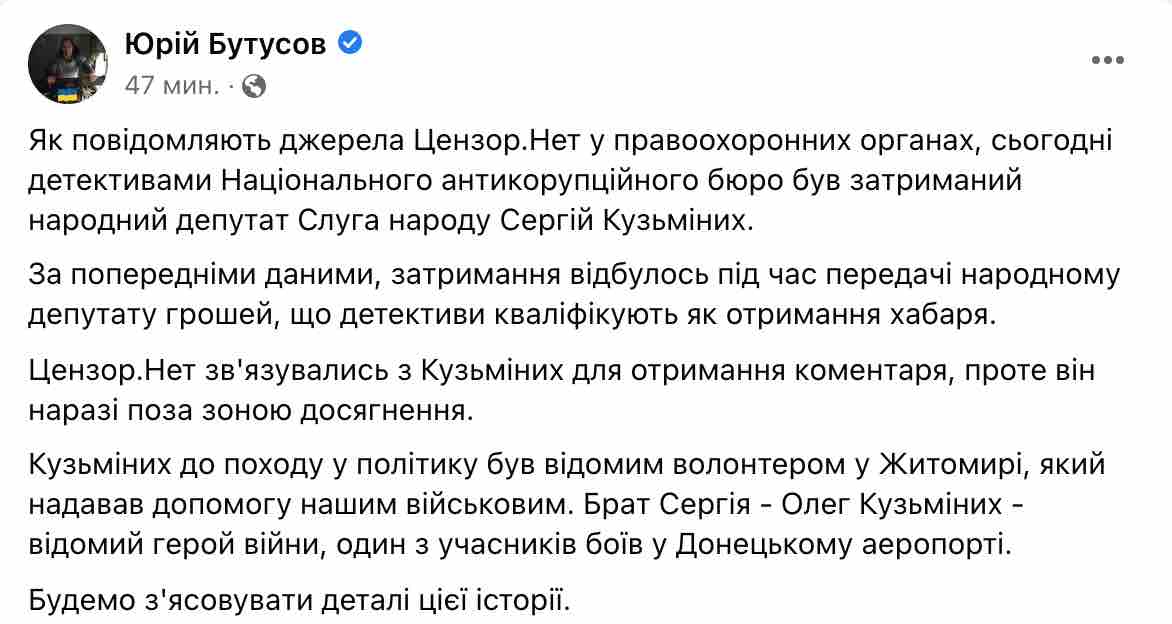 Юрій Бутусов
47 мин. ·

Як повідомляють джерела Цензор.Нет у правоохоронних органах, сьогодні детективами Національного антикорупційного бюро був затриманий народний депутат Слуга народу Сергій Кузьміних.

За попередніми даними, затримання відбулось під час передачі народному депутату грошей, що детективи кваліфікують як отримання хабаря.

Цензор.Нет зв'язувались з Кузьміних для отримання коментаря, проте він наразі поза зоною досягнення.

Кузьміних до походу у політику був відомим волонтером у Житомирі, який надавав допомогу нашим військовим. Брат Сергія - Олег Кузьміних - відомий герой війни, один з учасників боїв у Донецькому аеропорті.

Будемо з'ясовувати деталі цієї історії.